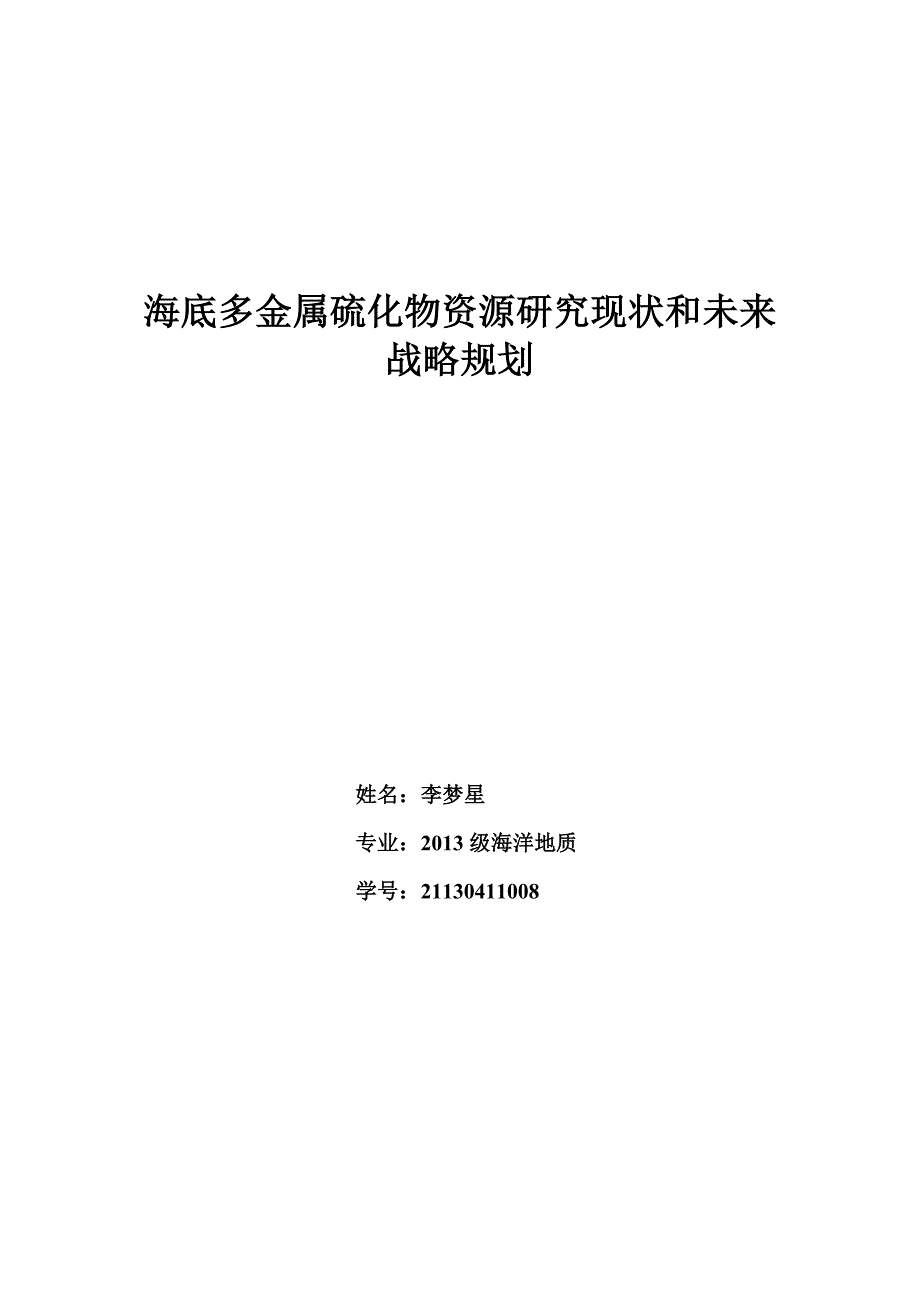 海底多金属硫化物资源研究现状和未来战略规划

姓名：李梦星

专业：2013 级海洋地质

学号：21130411008